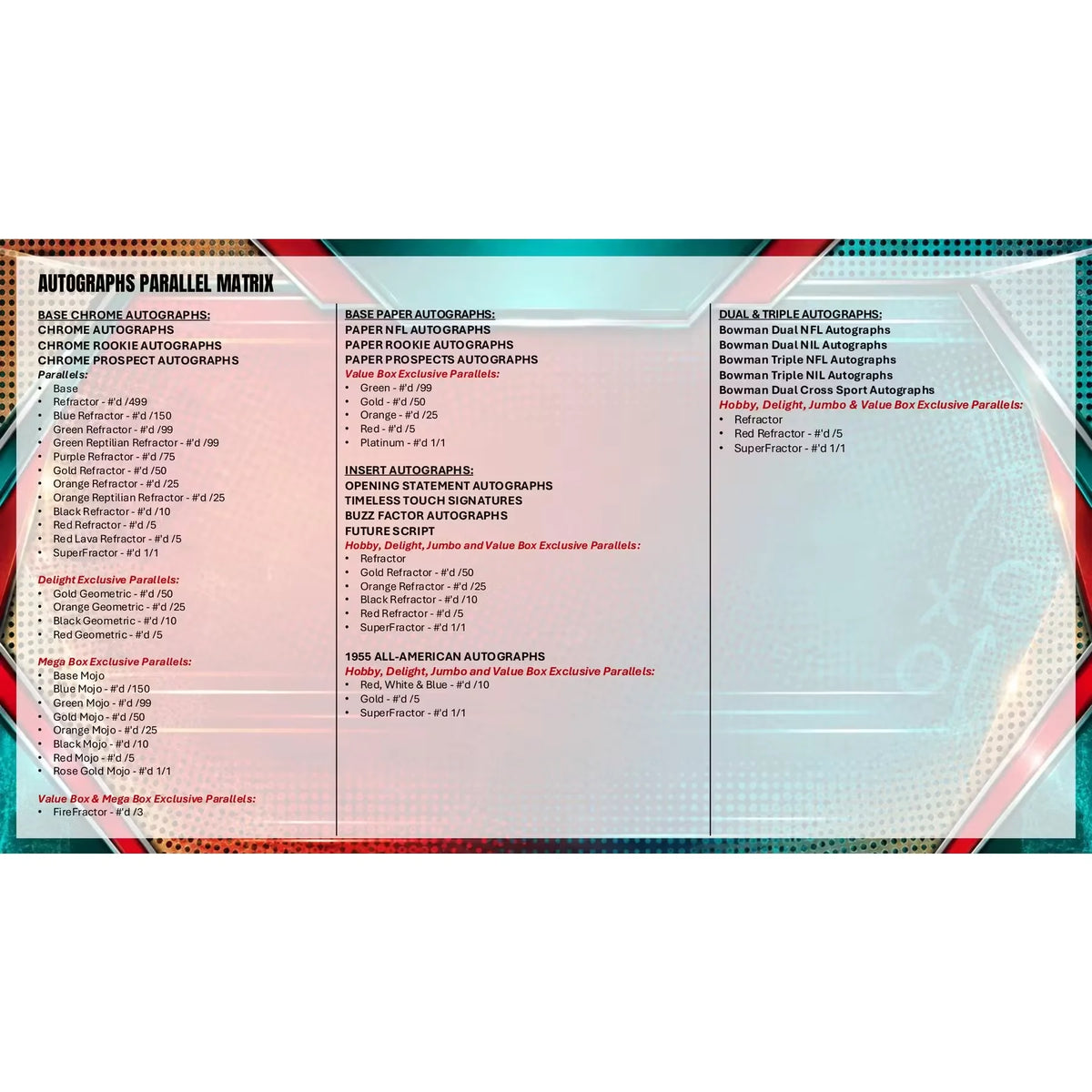 AUTOGRAPHS PARALLEL MATRIX

BASE CHROME AUTOGRAPHS:
CHROME AUTOGRAPHS
CHROME ROOKIE AUTOGRAPHS
CHROME PROSPECT AUTOGRAPHS
Parallels:
• Base
• Refractor - #'d /499
• Blue Refractor - #'d /150
• Green Refractor - #'d /99
• Green Reptilian Refractor - #'d /99
• Purple Refractor - #'d /75
• Gold Refractor - #'d /50
• Orange Refractor - #'d /25
• Orange Reptilian Refractor - #'d /25
• Black Refractor - #'d /10
• Red Refractor - #'d /5
• Red Lava Refractor - #'d /5
• SuperFractor - #'d 1/1

Delight Exclusive Parallels:
• Gold Geometric - #'d /50
• Orange Geometric - #'d /25
• Black Geometric - #'d /10
• Red Geometric - #'d /5

Mega Box Exclusive Parallels:
• Base Mojo
• Blue Mojo - #'d /150
• Green Mojo - #'d /99
• Gold Mojo - #'d /50
• Orange Mojo - #'d /25
• Black Mojo - #'d /10
• Red Mojo - #'d /5
• Rose Gold Mojo - #'d 1/1

Value Box & Mega Box Exclusive Parallels:
• FireFractor - #'d /3

BASE PAPER AUTOGRAPHS:
PAPER NFL AUTOGRAPHS
PAPER ROOKIE AUTOGRAPHS
PAPER PROSPECTS AUTOGRAPHS
Value Box Exclusive Parallels:
• Green - #'d /99
• Gold - #'d /50
• Orange - #'d /25
• Red - #'d /5
• Platinum - #'d 1/1

INSERT AUTOGRAPHS:
OPENING STATEMENT AUTOGRAPHS
TIMELESS TOUCH SIGNATURES
BUZZ FACTOR AUTOGRAPHS
FUTURE SCRIPT
Hobby, Delight, Jumbo and Value Box Exclusive Parallels:
• Refractor
• Gold Refractor - #'d /50
• Orange Refractor - #'d /25
• Black Refractor - #'d /10
• Red Refractor - #'d /5
• SuperFractor - #'d 1/1

1955 ALL-AMERICAN AUTOGRAPHS
Hobby, Delight, Jumbo and Value Box Exclusive Parallels:
• Red, White & Blue - #'d /10
• Gold - #'d /5
• SuperFractor - #'d 1/1

DUAL & TRIPLE AUTOGRAPHS:
Bowman Dual NFL Autographs
Bowman Dual NIL Autographs
Bowman Triple NFL Autographs
Bowman Triple NIL Autographs
Bowman Dual Cross Sport Autographs
Hobby, Delight, Jumbo & Value Box Exclusive Parallels:
• Refractor
• Red Refractor - #'d /5
• SuperFractor - #'d 1/1